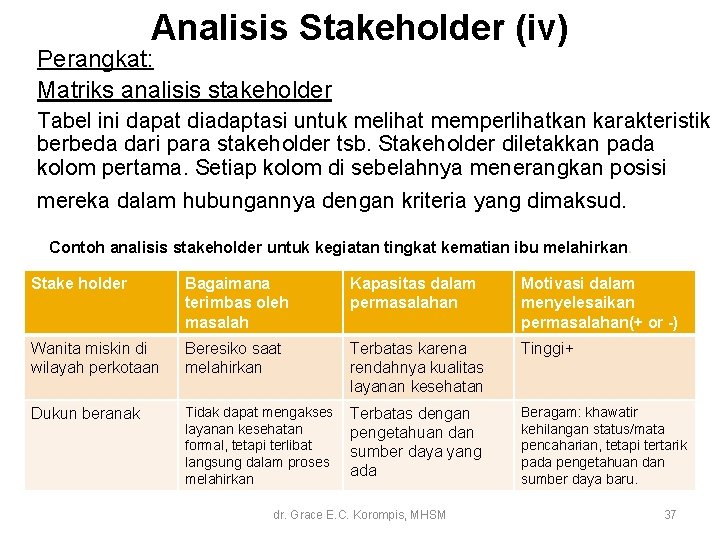 Analisis Stakeholder (iv)

Perangkat:

Matriks analisis stakeholder

Tabel ini dapat diadaptasi untuk melihat memperlihatkan karakteristik berbeda dari para stakeholder tsb. Stakeholder diletakkan pada kolom pertama. Setiap kolom di sebelahnya menerangkan posisi mereka dalam hubungannya dengan kriteria yang dimaksud.

Contoh analisis stakeholder untuk kegiatan tingkat kematian ibu melahirkan.

| Stake holder | Bagaimana terimbas oleh masalah | Kapasitas dalam permasalahan | Motivasi dalam menyelesaikan permasalahan(+ or -) |
|---|---|---|---|
| Wanita miskin di wilayah perkotaan | Beresiko saat melahirkan | Terbatas karena rendahnya kualitas layanan kesehatan | Tinggi+ |
| Dukun beranak | Tidak dapat mengakses layanan kesehatan formal, tetapi terlibat langsung dalam proses melahirkan | Terbatas dengan pengetahuan dan sumber daya yang ada | Beragam: khawatir kehilangan status/mata pencaharian, tetapi tertarik pada pengetahuan dan sumber daya baru. |

dr. Grace E.C. Korompis, MHSM

37